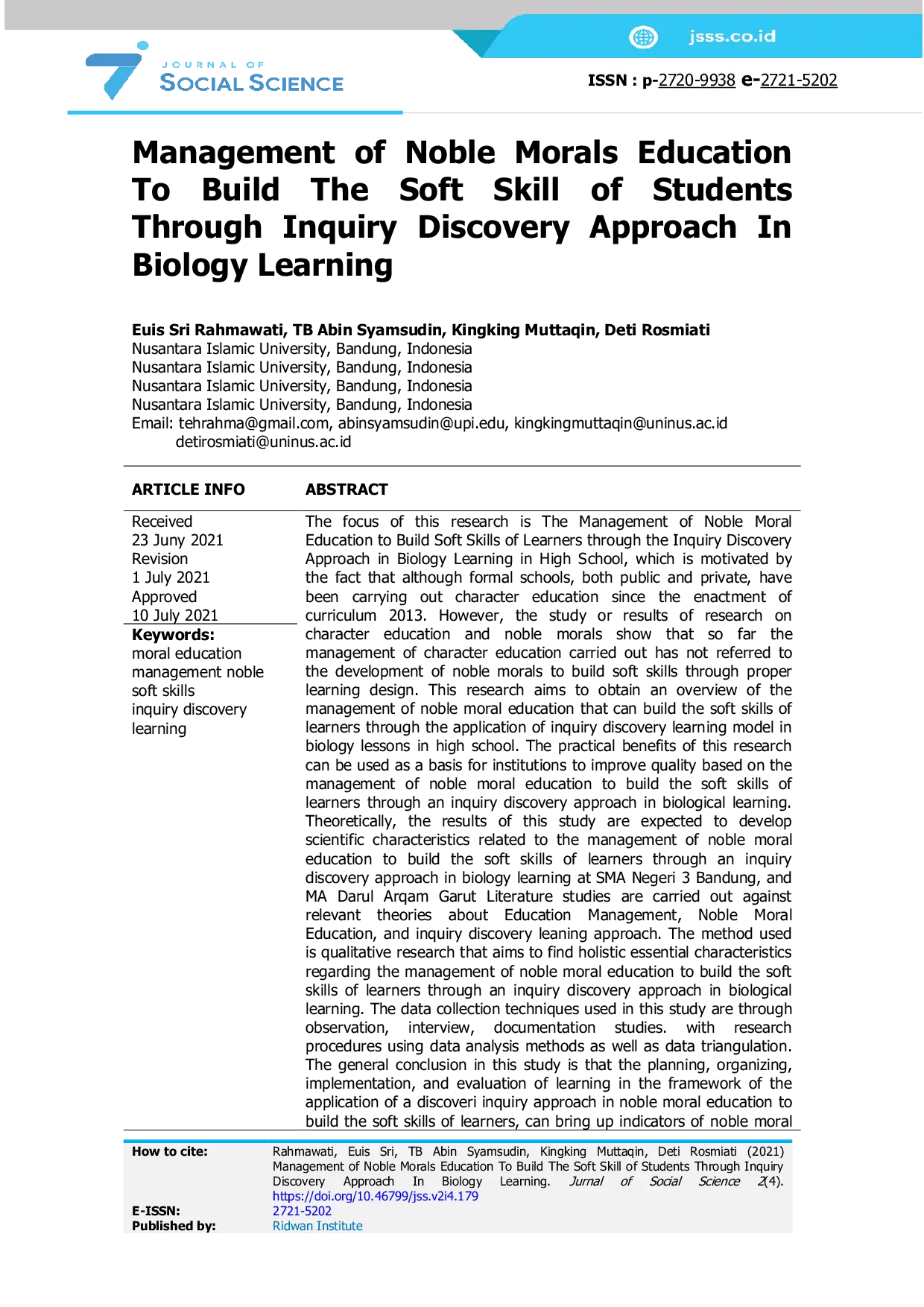 jsss.co.id

JOURNAL OF
SOCIAL SCIENCE

ISSN : p-2720-9938 e-2721-5202

Management of Noble Morals Education To Build The Soft Skill of Students Through Inquiry Discovery Approach In Biology Learning

Euis Sri Rahmawati, TB Abin Syamsudin, Kingking Muttaqin, Deti Rosmiati
Nusantara Islamic University, Bandung, Indonesia
Nusantara Islamic University, Bandung, Indonesia
Nusantara Islamic University, Bandung, Indonesia
Nusantara Islamic University, Bandung, Indonesia
Email: tehrahma@gmail.com, abinsyamsudin@upi.edu, kingkingmuttaqin@uninus.ac.id detirosmiati@uninus.ac.id

ARTICLE INFO

Received
23 Juny 2021
Revision
1 July 2021
Approved
10 July 2021

Keywords:
moral education
management noble
soft skills
inquiry discovery
learning

ABSTRACT

The focus of this research is The Management of Noble Moral Education to Build Soft Skills of Learners through the Inquiry Discovery Approach in Biology Learning in High School, which is motivated by the fact that although formal schools, both public and private, have been carrying out character education since the enactment of curriculum 2013. However, the study or results of research on character education and noble morals show that so far the management of character education carried out has not referred to the development of noble morals to build soft skills through proper learning design. This research aims to obtain an overview of the management of noble moral education that can build the soft skills of learners through the application of inquiry discovery learning model in biology lessons in high school. The practical benefits of this research can be used as a basis for institutions to improve quality based on the management of noble moral education to build the soft skills of learners through an inquiry discovery approach in biological learning. Theoretically, the results of this study are expected to develop scientific characteristics related to the management of noble moral education to build the soft skills of learners through an inquiry discovery approach in biology learning at SMA Negeri 3 Bandung, and MA Darul Arqam Garut Literature studies are carried out against relevant theories about Education Management, Noble Moral Education, and inquiry discovery leaning approach. The method used is qualitative research that aims to find holistic essential characteristics regarding the management of noble moral education to build the soft skills of learners through an inquiry discovery approach in biological learning. The data collection techniques used in this study are through observation, interview, documentation studies. with research procedures using data analysis methods as well as data triangulation. The general conclusion in this study is that the planning, organizing, implementation, and evaluation of learning in the framework of the application of a discoveri inquiry approach in noble moral education to build the soft skills of learners, can bring up indicators of noble moral

How to cite: Rahmawati, Euis Sri, TB Abin Syamsudin, Kingking Muttaqin, Deti Rosmiati (2021) Management of Noble Morals Education To Build The Soft Skill of Students Through Inquiry Discovery Approach In Biology Learning. Jurnal of Social Science 2(4). https://doi.org/10.46799/jss.v2i4.179
E-ISSN: 2721-5202
Published by: Ridwan Institute